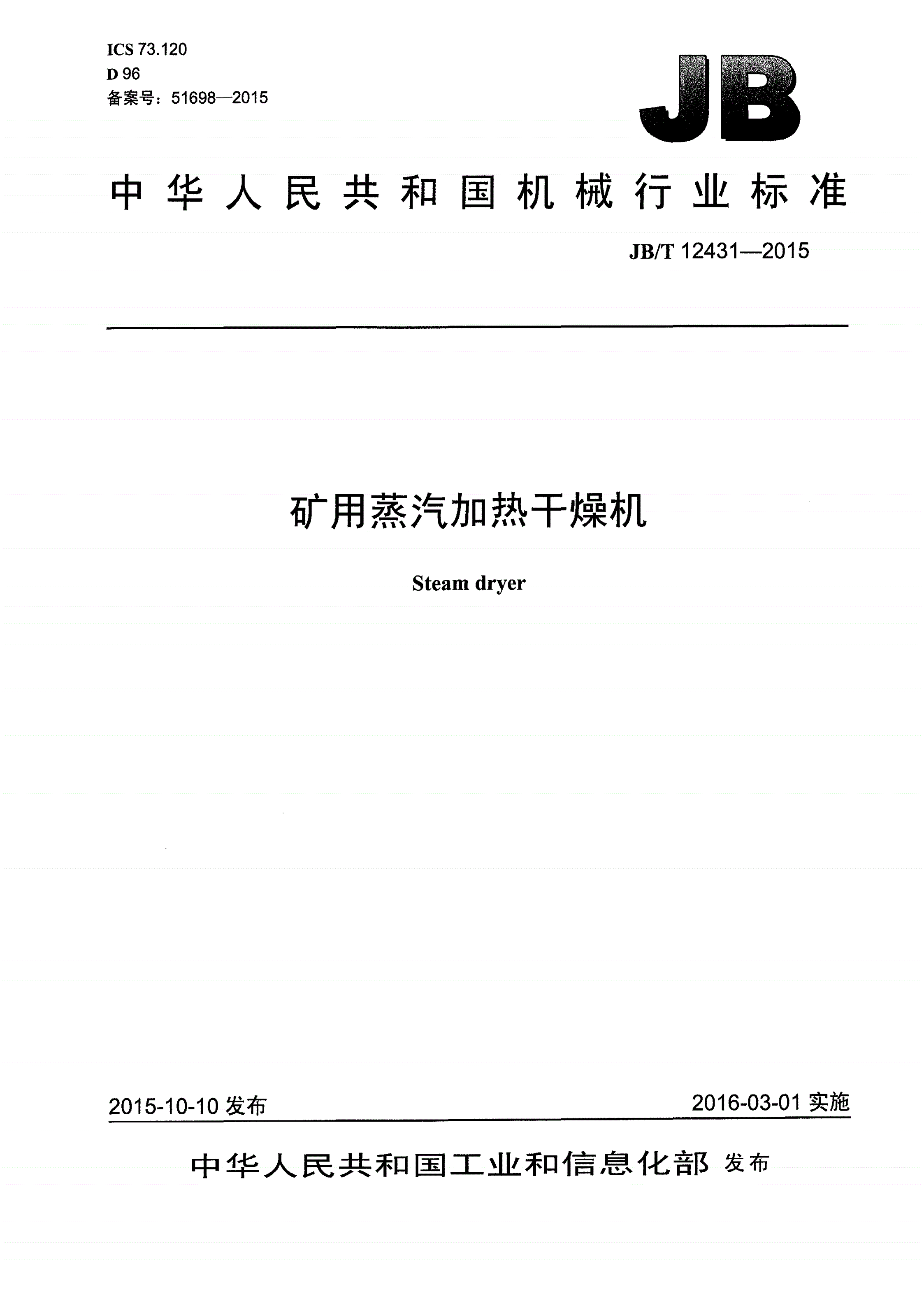 ICS 73.120
D 96
备案号：51698—2015

JB

中华人民共和国机械行业标准

JB/T 12431—2015

矿用蒸汽加热干燥机

Steam dryer

2015-10-10 发布

2016-03-01 实施

中华人民共和国工业和信息化部 发布